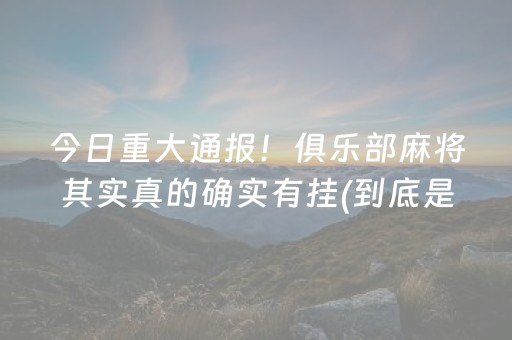 今日重大通报！俱乐部麻将其实真的确实有挂(到底是